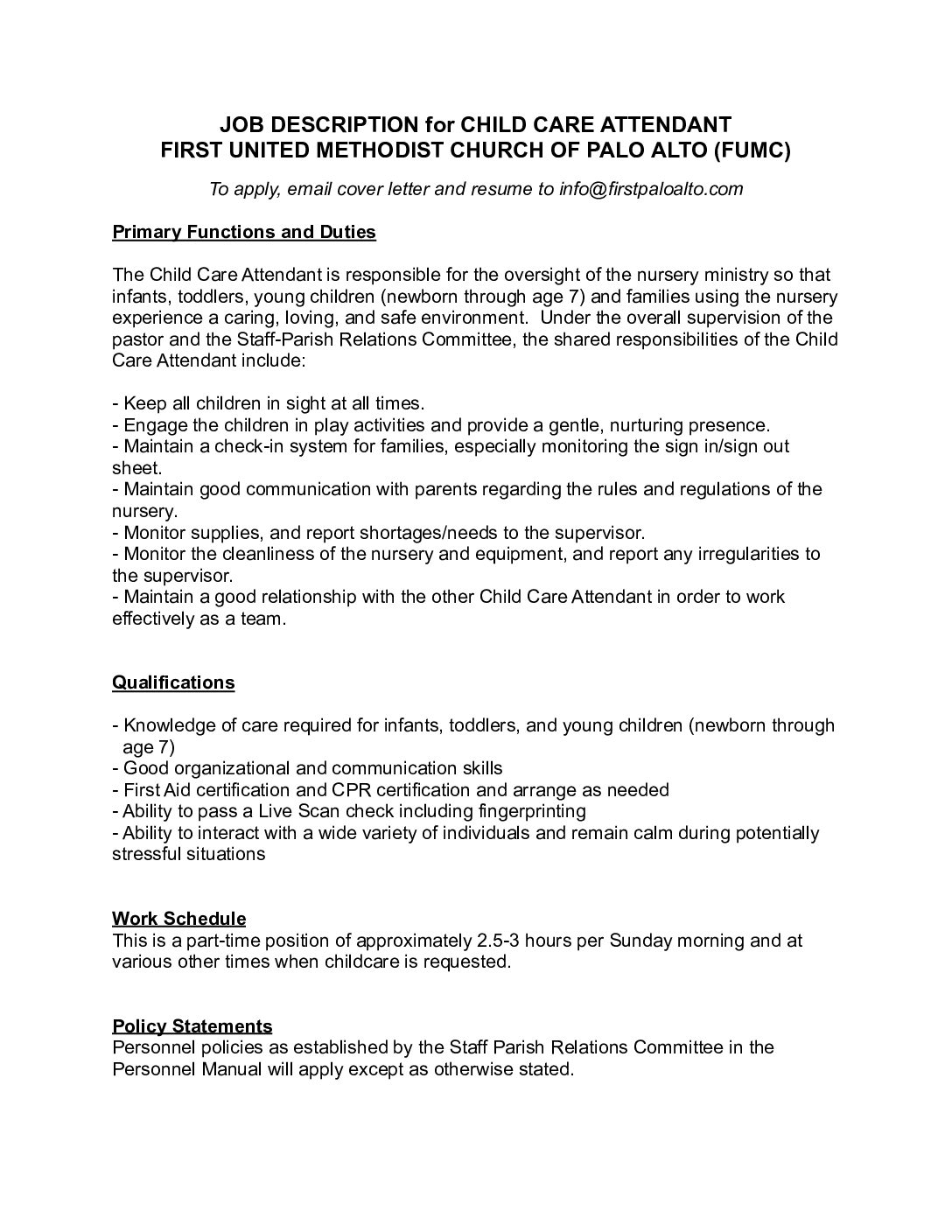 JOB DESCRIPTION for CHILD CARE ATTENDANT
FIRST UNITED METHODIST CHURCH OF PALO ALTO (FUMC)

To apply, email cover letter and resume to info@firstpaloalto.com

Primary Functions and Duties

The Child Care Attendant is responsible for the oversight of the nursery ministry so that infants, toddlers, young children (newborn through age 7) and families using the nursery experience a caring, loving, and safe environment. Under the overall supervision of the pastor and the Staff-Parish Relations Committee, the shared responsibilities of the Child Care Attendant include:

- Keep all children in sight at all times.
- Engage the children in play activities and provide a gentle, nurturing presence.
- Maintain a check-in system for families, especially monitoring the sign in/sign out sheet.
- Maintain good communication with parents regarding the rules and regulations of the nursery.
- Monitor supplies, and report shortages/needs to the supervisor.
- Monitor the cleanliness of the nursery and equipment, and report any irregularities to the supervisor.
- Maintain a good relationship with the other Child Care Attendant in order to work effectively as a team.

Qualifications

- Knowledge of care required for infants, toddlers, and young children (newborn through age 7)
- Good organizational and communication skills
- First Aid certification and CPR certification and arrange as needed
- Ability to pass a Live Scan check including fingerprinting
- Ability to interact with a wide variety of individuals and remain calm during potentially stressful situations

Work Schedule
This is a part-time position of approximately 2.5-3 hours per Sunday morning and at various other times when childcare is requested.

Policy Statements
Personnel policies as established by the Staff Parish Relations Committee in the Personnel Manual will apply except as otherwise stated.